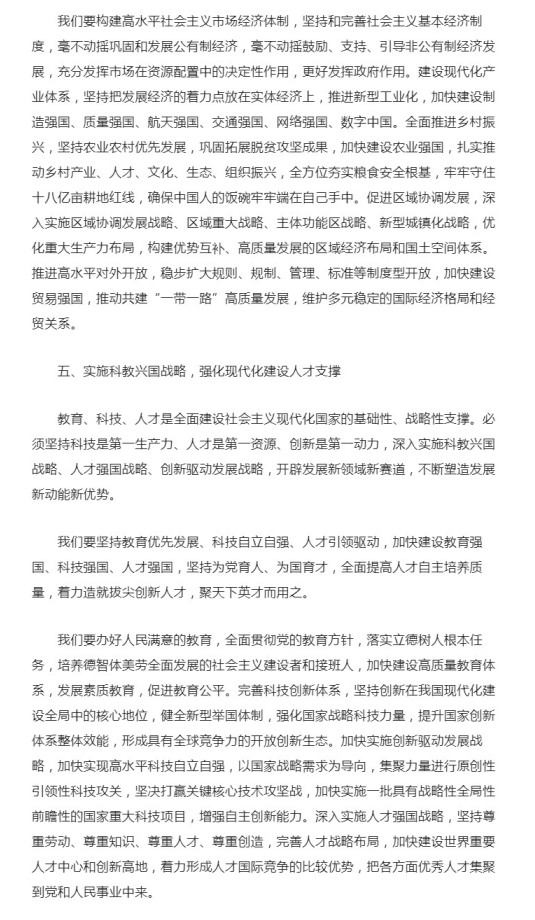 我们要构建高水平社会主义市场经济体制，坚持和完善社会主义基本经济制度，毫不动摇巩固和发展公有制经济，毫不动摇鼓励、支持、引导非公有制经济发展，充分发挥市场在资源配置中的决定性作用，更好发挥政府作用。建设现代化产业体系，坚持把发展经济的着力点放在实体经济上，推进新型工业化，加快建设制造强国、质量强国、航天强国、交通强国、网络强国、数字中国。全面推进乡村振兴，坚持农业农村优先发展，巩固拓展脱贫攻坚成果，加快建设农业强国，扎实推动乡村产业、人才、文化、生态、组织振兴，全方位夯实粮食安全根基，牢牢守住十八亿亩耕地红线，确保中国人的饭碗牢牢端在自己手中。促进区域协调发展，深入实施区域协调发展战略、区域重大战略、主体功能区战略、新型城镇化战略，优化重大生产力布局，构建优势互补、高质量发展的区域经济布局和国土空间体系。推进高水平对外开放，稳步扩大规则、规制、管理、标准等制度型开放，加快建设贸易强国，推动共建“一带一路”高质量发展，维护多元稳定的国际经济格局和经贸关系。

五、实施科教兴国战略，强化现代化建设人才支撑

教育、科技、人才是全面建设社会主义现代化国家的基础性、战略性支撑。必须坚持科技是第一生产力、人才是第一资源、创新是第一动力，深入实施科教兴国战略、人才强国战略、创新驱动发展战略，开辟发展新领域新赛道，不断塑造发展新动能新优势。

我们要坚持教育优先发展、科技自立自强、人才引领驱动，加快建设教育强国、科技强国、人才强国，坚持为党育人、为国育才，全面提高人才自主培养质量，着力造就拔尖创新人才，聚天下英才而用之。

我们要办好人民满意的教育，全面贯彻党的教育方针，落实立德树人根本任务，培养德智体美劳全面发展的社会主义建设者和接班人，加快建设高质量教育体系，发展素质教育，促进教育公平。完善科技创新体系，坚持创新在我国现代化建设全局中的核心地位，健全新型举国体制，强化国家战略科技力量，提升国家创新体系整体效能，形成具有全球竞争力的开放创新生态。加快实施创新驱动发展战略，加快实现高水平科技自立自强，以国家战略需求为导向，集聚力量进行原创性引领性科技攻关，坚决打赢关键核心技术攻坚战，加快实施一批具有战略性全局性前瞻性的国家重大科技项目，增强自主创新能力。深入实施人才强国战略，坚持尊重劳动、尊重知识、尊重人才、尊重创造，完善人才战略布局，加快建设世界重要人才中心和创新高地，着力形成人才国际竞争的比较优势，把各方面优秀人才集聚到党和人民事业中来。